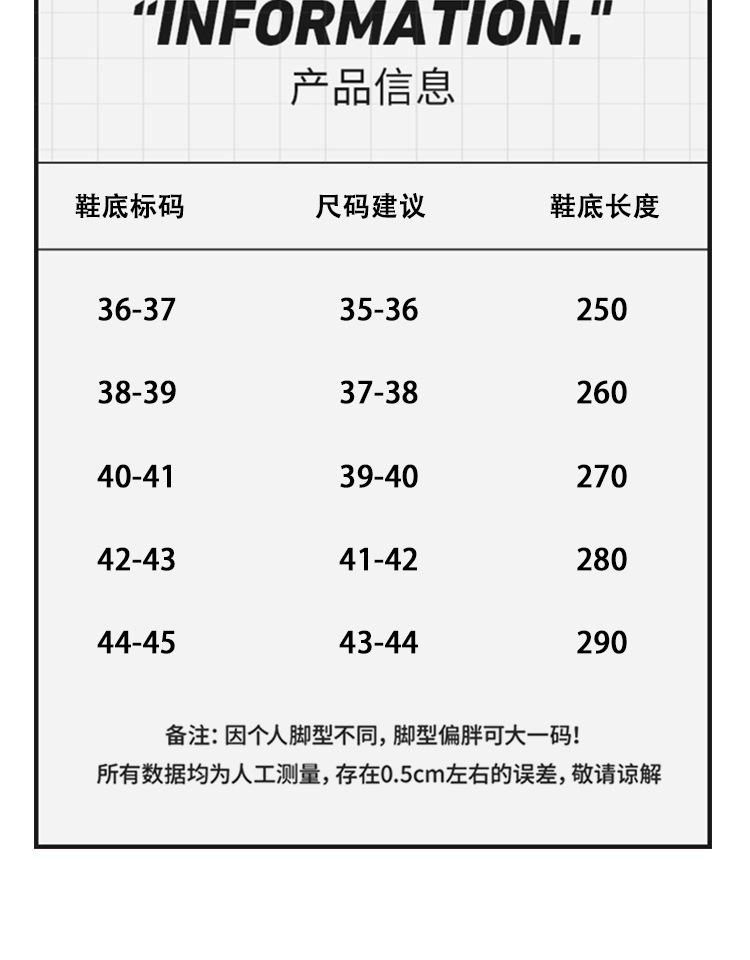 "INFORMATION."
产品信息

| 鞋底标码 | 尺码建议 | 鞋底长度 |
|---|---|---|
| 36-37 | 35-36 | 250 |
| 38-39 | 37-38 | 260 |
| 40-41 | 39-40 | 270 |
| 42-43 | 41-42 | 280 |
| 44-45 | 43-44 | 290 |

备注：因个人脚型不同，脚型偏胖可大一码！
所有数据均为人工测量，存在0.5cm左右的误差，敬请谅解